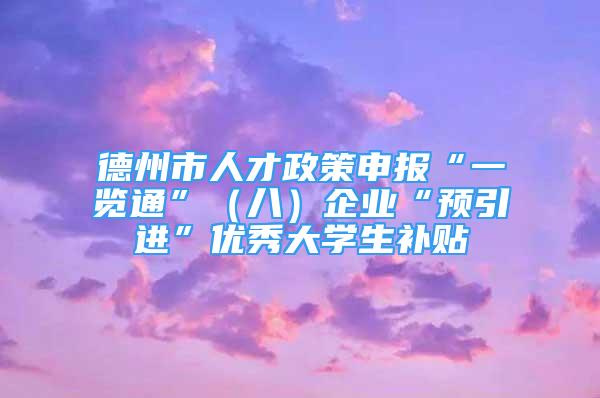 德州市人才政策申报“一览通”（八）企业“预引进”优秀大学生补贴